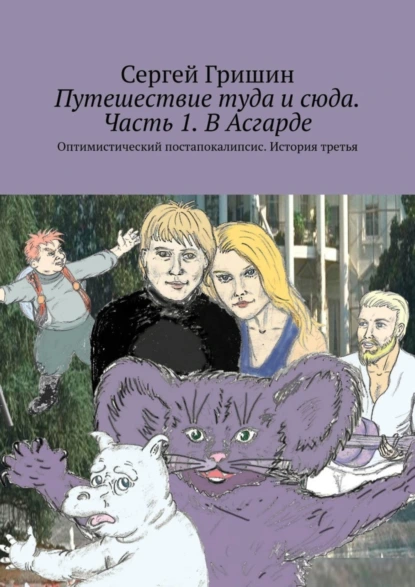 Сергей Гришин
Путешествие туда и сюда. Часть 1. В Асгарде
Оптимистический постапокалипсис. История третья